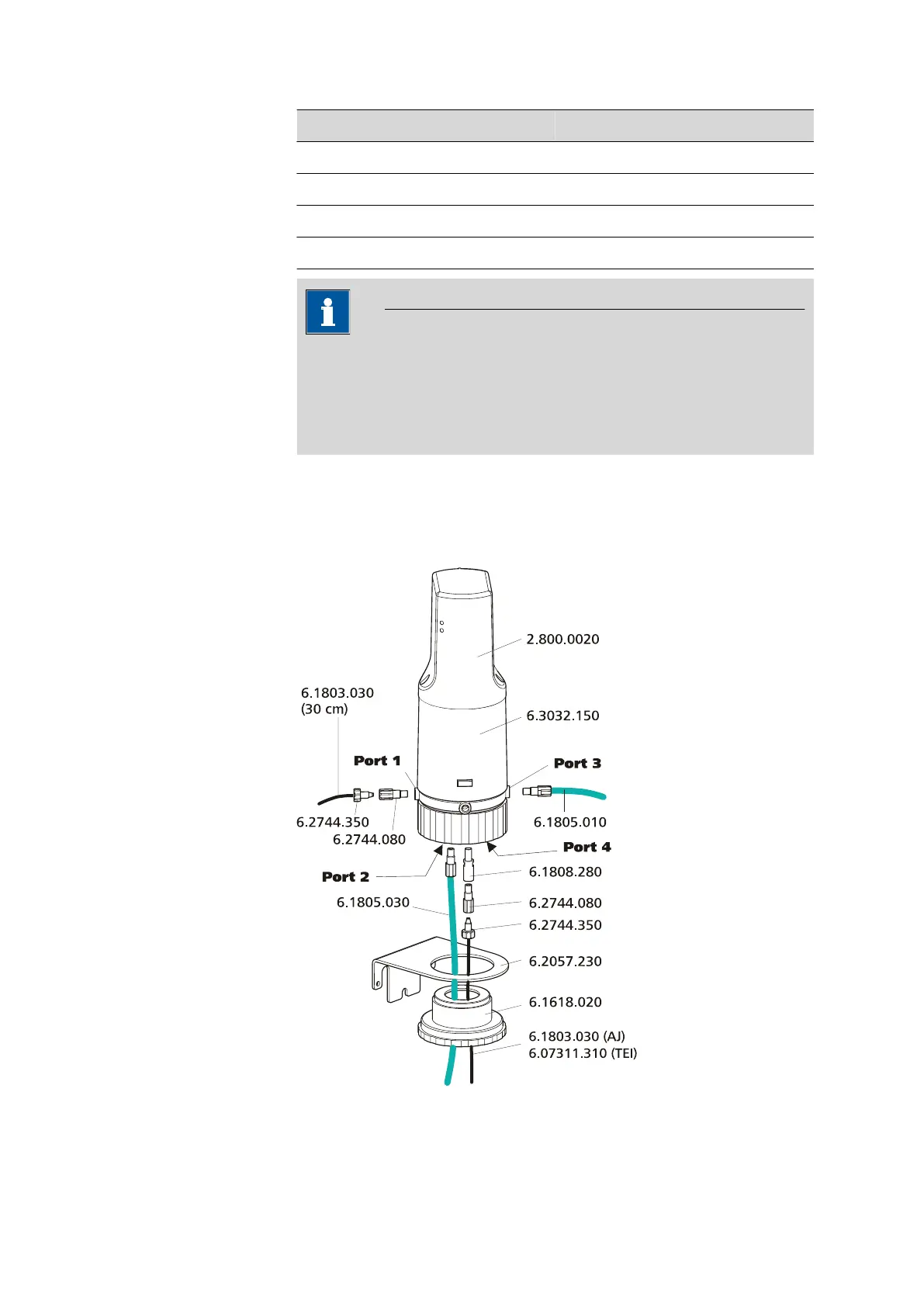 2.800.0020

6.1803.030
(30 cm)

6.3032.150

Port 1

Port 3

6.2744.350

6.2744.080

6.1805.010

Port 4

Port 2

6.1808.280

6.1805.030

6.2744.080

6.2744.350

6.2057.230

6.1618.020

6.1803.030 (AJ)
6.07311.310 (TEI)